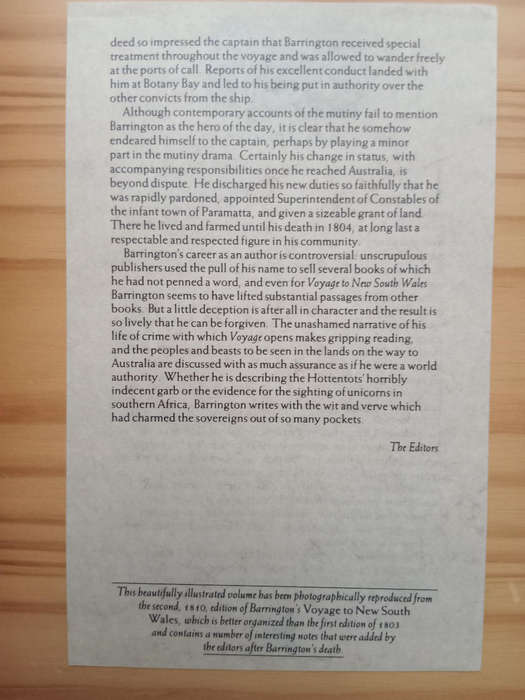 deed so impressed the captain that Barrington received special treatment throughout the voyage and was allowed to wander freely at the ports of call. Reports of his excellent conduct landed with him at Botany Bay and led to his being put in authority over the other convicts from the ship.

Although contemporary accounts of the mutiny fail to mention Barrington as the hero of the day, it is clear that he somehow endeared himself to the captain, perhaps by playing a minor part in the mutiny drama. Certainly his change in status, with accompanying responsibilities once he reached Australia, is beyond dispute. He discharged his new duties so faithfully that he was rapidly pardoned, appointed Superintendent of Constables of the infant town of Paramatta, and given a sizeable grant of land. There he lived and farmed until his death in 1804, at long last a respectable and respected figure in his community.

Barrington's career as an author is controversial: unscrupulous publishers used the pull of his name to sell several books of which he had not penned a word, and even for Voyage to New South Wales Barrington seems to have lifted substantial passages from other books. But a little deception is after all in character and the result is so lively that he can be forgiven. The unashamed narrative of his life of crime with which Voyage opens makes gripping reading, and the peoples and beasts to be seen in the lands on the way to Australia are discussed with as much assurance as if he were a world authority. Whether he is describing the Hottentots' horribly indecent garb or the evidence for the sighting of unicorns in southern Africa, Barrington writes with the wit and verve which had charmed the sovereigns out of so many pockets.

The Editors

This beautifully illustrated volume has been photographically reproduced from the second, 1810, edition of Barrington's Voyage to New South Wales, which is better organized than the first edition of 1803 and contains a number of interesting notes that were added by the editors after Barrington's death.